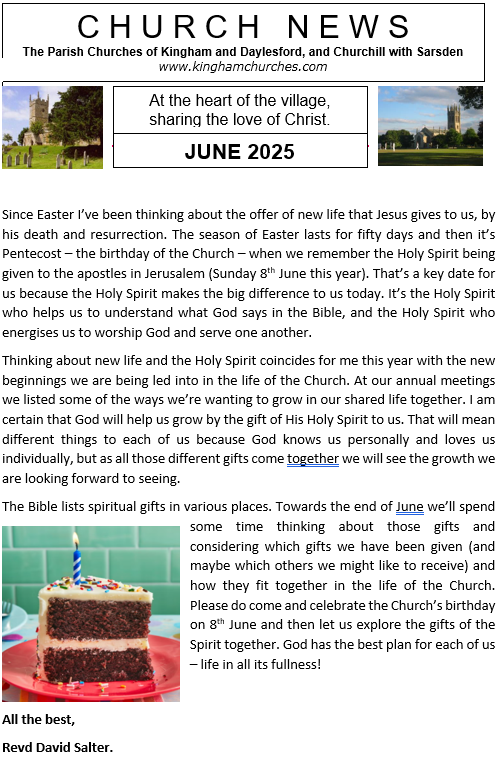 CHURCH NEWS

The Parish Churches of Kingham and Daylesford, and Churchill with Sarsden
www.kinghamchurches.com

At the heart of the village, sharing the love of Christ.

JUNE 2025

Since Easter I've been thinking about the offer of new life that Jesus gives to us, by his death and resurrection. The season of Easter lasts for fifty days and then it's Pentecost – the birthday of the Church – when we remember the Holy Spirit being given to the apostles in Jerusalem (Sunday 8$^{th}$ June this year). That's a key date for us because the Holy Spirit makes the big difference to us today. It's the Holy Spirit who helps us to understand what God says in the Bible, and the Holy Spirit who energises us to worship God and serve one another.

Thinking about new life and the Holy Spirit coincides for me this year with the new beginnings we are being led into in the life of the Church. At our annual meetings we listed some of the ways we're wanting to grow in our shared life together. I am certain that God will help us grow by the gift of His Holy Spirit to us. That will mean different things to each of us because God knows us personally and loves us individually, but as all those different gifts come together we will see the growth we are looking forward to seeing.

The Bible lists spiritual gifts in various places. Towards the end of June we'll spend some time thinking about those gifts and considering which gifts we have been given (and maybe which others we might like to receive) and how they fit together in the life of the Church. Please do come and celebrate the Church's birthday on 8$^{th}$ June and then let us explore the gifts of the Spirit together. God has the best plan for each of us – life in all its fullness!

All the best,

Revd David Salter.